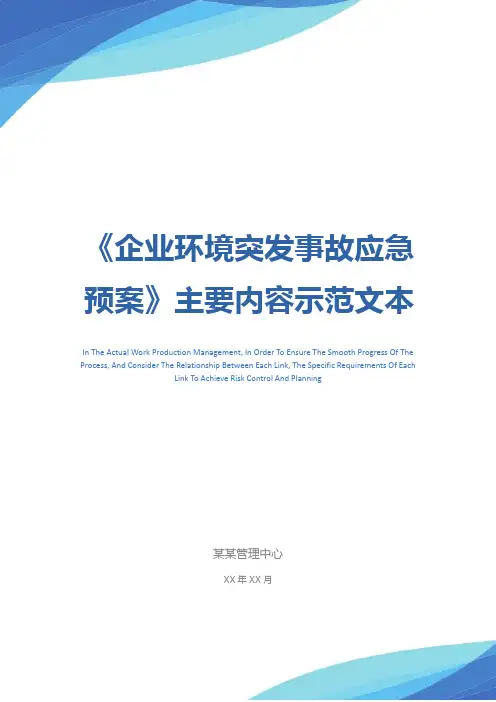 《企业环境突发事故应急预案》主要内容示范文本

In The Actual Work Production Management, In Order To Ensure The Smooth Progress Of The Process, And Consider The Relationship Between Each Link, The Specific Requirements Of Each Link To Achieve Risk Control And Planning

某某管理中心

XX 年 XX 月